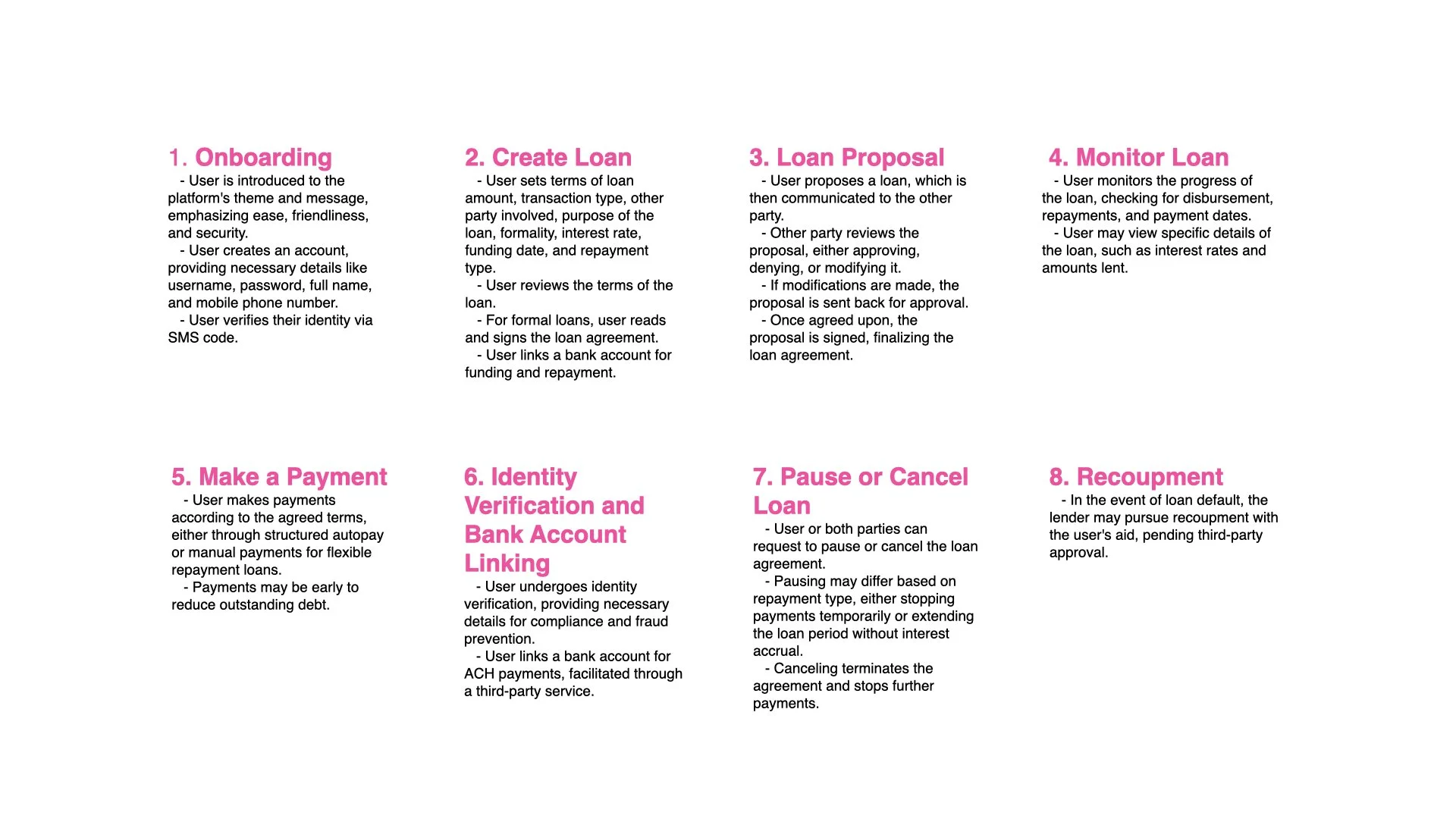 1. Onboarding
- User is introduced to the platform's theme and message, emphasizing ease, friendliness, and security.
- User creates an account, providing necessary details like username, password, full name, and mobile phone number.
- User verifies their identity via SMS code.

2. Create Loan
- User sets terms of loan amount, transaction type, other party involved, purpose of the loan, formality, interest rate, funding date, and repayment type.
- User reviews the terms of the loan.
- For formal loans, user reads and signs the loan agreement.
- User links a bank account for funding and repayment.

3. Loan Proposal
- User proposes a loan, which is then communicated to the other party.
- Other party reviews the proposal, either approving, denying, or modifying it.
- If modifications are made, the proposal is sent back for approval.
- Once agreed upon, the proposal is signed, finalizing the loan agreement.

4. Monitor Loan
- User monitors the progress of the loan, checking for disbursement, repayments, and payment dates.
- User may view specific details of the loan, such as interest rates and amounts lent.

5. Make a Payment
- User makes payments according to the agreed terms, either through structured autopay or manual payments for flexible repayment loans.
- Payments may be early to reduce outstanding debt.

6. Identity Verification and Bank Account Linking
- User undergoes identity verification, providing necessary details for compliance and fraud prevention.
- User links a bank account for ACH payments, facilitated through a third-party service.

7. Pause or Cancel Loan
- User or both parties can request to pause or cancel the loan agreement.
- Pausing may differ based on repayment type, either stopping payments temporarily or extending the loan period without interest accrual.
- Canceling terminates the agreement and stops further payments.

8. Recoupment
- In the event of loan default, the lender may pursue recoupment with the user's aid, pending third-party approval.